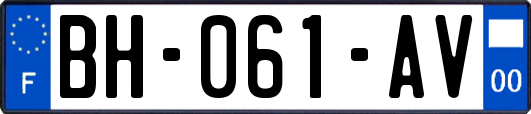 F

BH-061-AV

00